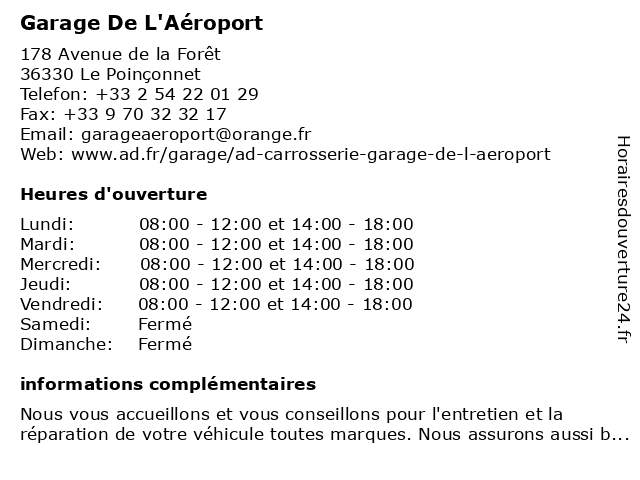 Garage De L'Aéroport

178 Avenue de la Forêt
36330 Le Poinçonnet
Telefon: +33 2 54 22 01 29
Fax: +33 9 70 32 32 17
Email: garageaeroport@orange.fr
Web: www.ad.fr/garage/ad-carrosserie-garage-de-l-aeroport

Heures d'ouverture

| | |
|---|---|
| Lundi: | 08:00 - 12:00 et 14:00 - 18:00 |
| Mardi: | 08:00 - 12:00 et 14:00 - 18:00 |
| Mercredi: | 08:00 - 12:00 et 14:00 - 18:00 |
| Jeudi: | 08:00 - 12:00 et 14:00 - 18:00 |
| Vendredi: | 08:00 - 12:00 et 14:00 - 18:00 |
| Samedi: | Fermé |
| Dimanche: | Fermé |

informations complémentaires

Nous vous accueillons et vous conseillons pour l'entretien et la réparation de votre véhicule toutes marques. Nous assurons aussi b...

Horairesdouverture24.fr